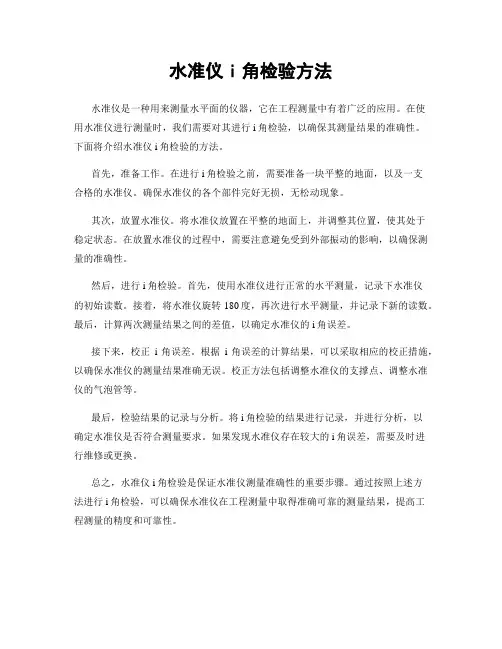 水准仪 i 角检验方法

水准仪是一种用来测量水平面的仪器，它在工程测量中有着广泛的应用。在使用水准仪进行测量时，我们需要对其进行 i 角检验，以确保其测量结果的准确性。下面将介绍水准仪 i 角检验的方法。

首先，准备工作。在进行 i 角检验之前，需要准备一块平整的地面，以及一支合格的水准仪。确保水准仪的各个部件完好无损，无松动现象。

其次，放置水准仪。将水准仪放置在平整的地面上，并调整其位置，使其处于稳定状态。在放置水准仪的过程中，需要注意避免受到外部振动的影响，以确保测量的准确性。

然后，进行 i 角检验。首先，使用水准仪进行正常的水平测量，记录下水准仪的初始读数。接着，将水准仪旋转 180 度，再次进行水平测量，并记录下新的读数。最后，计算两次测量结果之间的差值，以确定水准仪的 i 角误差。

接下来，校正 i 角误差。根据 i 角误差的计算结果，可以采取相应的校正措施，以确保水准仪的测量结果准确无误。校正方法包括调整水准仪的支撑点、调整水准仪的气泡管等。

最后，检验结果的记录与分析。将 i 角检验的结果进行记录，并进行分析，以确定水准仪是否符合测量要求。如果发现水准仪存在较大的 i 角误差，需要及时进行维修或更换。

总之，水准仪 i 角检验是保证水准仪测量准确性的重要步骤。通过按照上述方法进行 i 角检验，可以确保水准仪在工程测量中取得准确可靠的测量结果，提高工程测量的精度和可靠性。